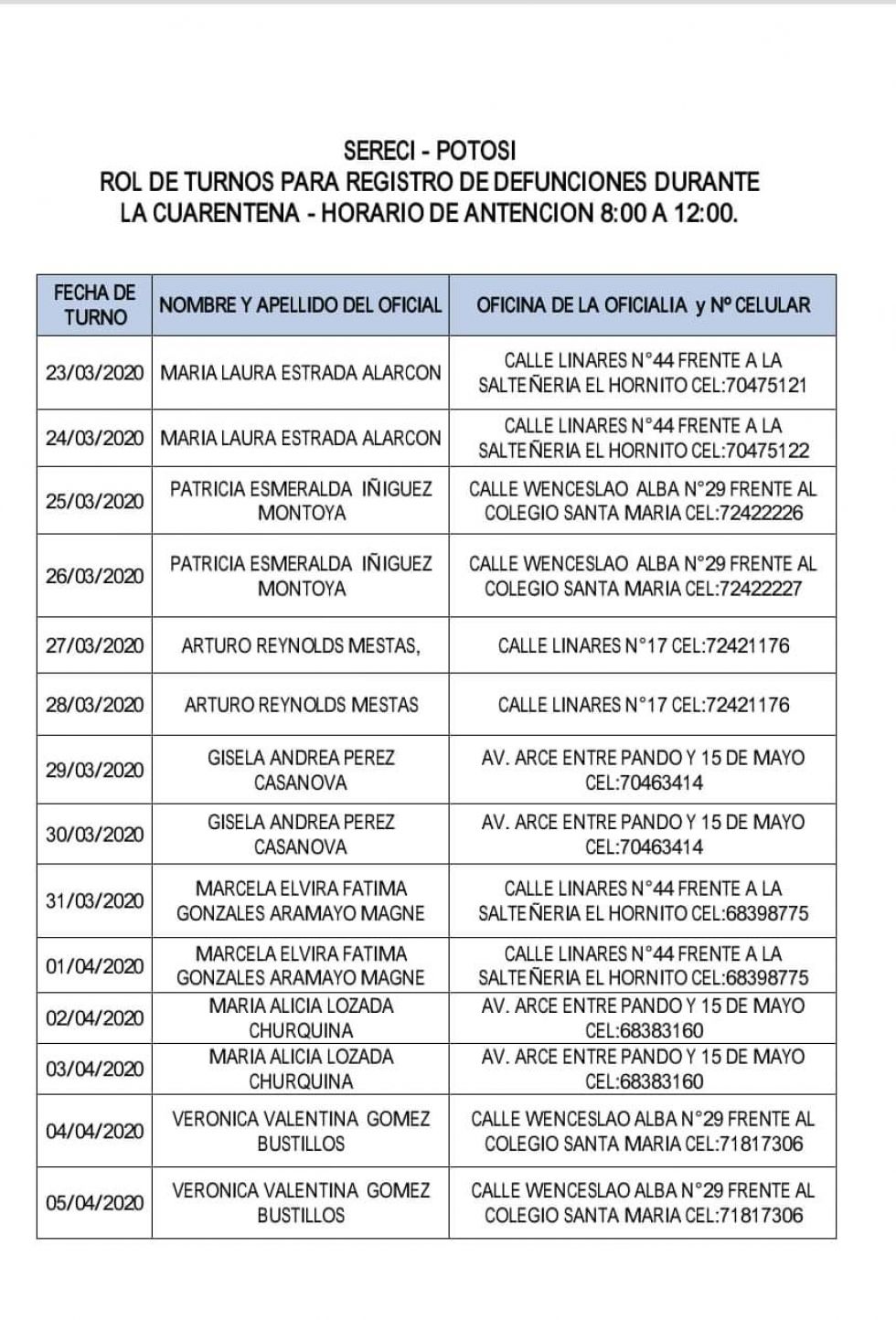 SERECI - POTOSI
ROL DE TURNOS PARA REGISTRO DE DEFUNCIONES DURANTE LA CUARENTENA - HORARIO DE ANTENCION 8:00 A 12:00.

| FECHA DE TURNO | NOMBRE Y APELLIDO DEL OFICIAL | OFICINA DE LA OFICIALIA y Nº CELULAR |
|---|---|---|
| 23/03/2020 | MARIA LAURA ESTRADA ALARCON | CALLE LINARES N°44 FRENTE A LA SALTEÑERIA EL HORNITO CEL:70475121 |
| 24/03/2020 | MARIA LAURA ESTRADA ALARCON | CALLE LINARES N°44 FRENTE A LA SALTEÑERIA EL HORNITO CEL:70475122 |
| 25/03/2020 | PATRICIA ESMERALDA IÑIGUEZ MONTOYA | CALLE WENCESLAO ALBA N°29 FRENTE AL COLEGIO SANTA MARIA CEL:72422226 |
| 26/03/2020 | PATRICIA ESMERALDA IÑIGUEZ MONTOYA | CALLE WENCESLAO ALBA N°29 FRENTE AL COLEGIO SANTA MARIA CEL:72422227 |
| 27/03/2020 | ARTURO REYNOLDS MESTAS, | CALLE LINARES N°17 CEL:72421176 |
| 28/03/2020 | ARTURO REYNOLDS MESTAS | CALLE LINARES N°17 CEL:72421176 |
| 29/03/2020 | GISELA ANDREA PEREZ CASANOVA | AV. ARCE ENTRE PANDO Y 15 DE MAYO CEL:70463414 |
| 30/03/2020 | GISELA ANDREA PEREZ CASANOVA | AV. ARCE ENTRE PANDO Y 15 DE MAYO CEL:70463414 |
| 31/03/2020 | MARCELA ELVIRA FATIMA GONZALES ARAMAYO MAGNE | CALLE LINARES N°44 FRENTE A LA SALTEÑERIA EL HORNITO CEL:68398775 |
| 01/04/2020 | MARCELA ELVIRA FATIMA GONZALES ARAMAYO MAGNE | CALLE LINARES N°44 FRENTE A LA SALTEÑERIA EL HORNITO CEL:68398775 |
| 02/04/2020 | MARIA ALICIA LOZADA CHURQUINA | AV. ARCE ENTRE PANDO Y 15 DE MAYO CEL:68383160 |
| 03/04/2020 | MARIA ALICIA LOZADA CHURQUINA | AV. ARCE ENTRE PANDO Y 15 DE MAYO CEL:68383160 |
| 04/04/2020 | VERONICA VALENTINA GOMEZ BUSTILLOS | CALLE WENCESLAO ALBA N°29 FRENTE AL COLEGIO SANTA MARIA CEL:71817306 |
| 05/04/2020 | VERONICA VALENTINA GOMEZ BUSTILLOS | CALLE WENCESLAO ALBA N°29 FRENTE AL COLEGIO SANTA MARIA CEL:71817306 |